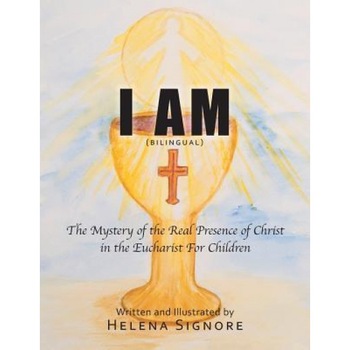 I AM
(BILINGUAL)

The Mystery of the Real Presence of Christ in the Eucharist For Children

Written and Illustrated by
HELENA SIGNORE